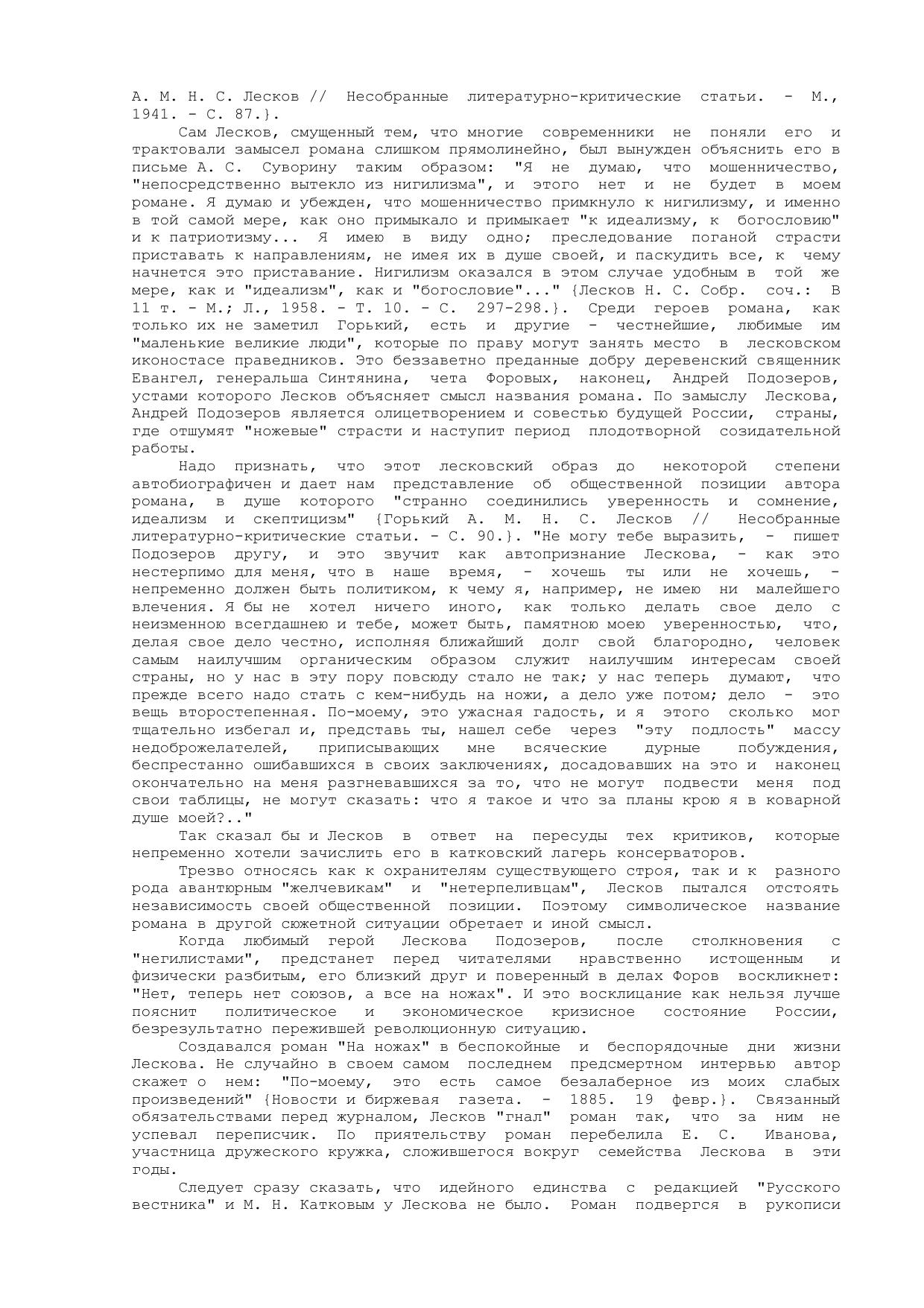 А. М. Н. С. Лесков // Несобранные литературно-критические статьи. - М., 1941. - С. 87.}.

Сам Лесков, смущенный тем, что многие современники не поняли его и трактовали замысел романа слишком прямолинейно, был вынужден объяснить его в письме А. С. Суворину таким образом: "Я не думаю, что мошенничество, "непосредственно вытекло из нигилизма", и этого нет и не будет в моем романе. Я думаю и убежден, что мошенничество примкнуло к нигилизму, и именно в той самой мере, как оно примыкало и примыкает "к идеализму, к богословию" и к патриотизму... Я имею в виду одно; преследование поганой страсти приставать к направлениям, не имея их в душе своей, и паскудить все, к чему начнется это приставание. Нигилизм оказался в этом случае удобным в той же мере, как и "идеализм", как и "богословие"..." {Лесков Н. С. Собр. соч.: В 11 т. - М.; Л., 1958. - Т. 10. - С. 297-298.}. Среди героев романа, как только их не заметил Горький, есть и другие - честнейшие, любимые им "маленькие великие люди", которые по праву могут занять место в лесковском иконостасе праведников. Это беззаветно преданные добру деревенский священник Евангел, генеральша Синтянина, чета Форовых, наконец, Андрей Подозеров, устами которого Лесков объясняет смысл названия романа. По замыслу Лескова, Андрей Подозеров является олицетворением и совестью будущей России, страны, где отшумят "ножевые" страсти и наступит период плодотворной созидательной работы.

Надо признать, что этот лесковский образ до некоторой степени автобиографичен и дает нам представление об общественной позиции автора романа, в душе которого "странно соединились уверенность и сомнение, идеализм и скептицизм" {Горький А. М. Н. С. Лесков // Несобранные литературно-критические статьи. - С. 90.}. "Не могу тебе выразить, - пишет Подозеров другу, и это звучит как автопризнание Лескова, - как это нестерпимо для меня, что в наше время, - хочешь ты или не хочешь, - непременно должен быть политиком, к чему я, например, не имею ни малейшего влечения. Я бы не хотел ничего иного, как только делать свое дело с неизменною всегдашнею и тебе, может быть, памятною моею уверенностью, что, делая свое дело честно, исполняя ближайший долг свой благородно, человек самым наилучшим органическим образом служит наилучшим интересам своей страны, но у нас в эту пору повсюду стало не так; у нас теперь думают, что прежде всего надо стать с кем-нибудь на ножи, а дело уже потом; дело - это вещь второстепенная. По-моему, это ужасная гадость, и я этого сколько мог тщательно избегал и, представь ты, нашел себе через "эту подлость" массу недоброжелателей, приписывающих мне всяческие дурные побуждения, беспрестанно ошибавшихся в своих заключениях, досадовавших на это и наконец окончательно на меня разгневавшихся за то, что не могут подвести меня под свои таблицы, не могут сказать: что я такое и что за планы крою я в коварной душе моей?.."

Так сказал бы и Лесков в ответ на пересуды тех критиков, которые непременно хотели зачислить его в катковский лагерь консерваторов.

Трезво относясь как к охранителям существующего строя, так и к разного рода авантюрным "желчевикам" и "нетерпеливцам", Лесков пытался отстоять независимость своей общественной позиции. Поэтому символическое название романа в другой сюжетной ситуации обретает и иной смысл.

Когда любимый герой Лескова Подозеров, после столкновения с "негилистами", предстанет перед читателями нравственно истощенным и физически разбитым, его близкий друг и поверенный в делах Форов воскликнет: "Нет, теперь нет союзов, а все на ножах". И это восклицание как нельзя лучше пояснит политическое и экономическое кризисное состояние России, безрезультатно пережившей революционную ситуацию.

Создавался роман "На ножах" в беспокойные и беспорядочные дни жизни Лескова. Не случайно в своем самом последнем предсмертном интервью автор скажет о нем: "По-моему, это есть самое безалаберное из моих слабых произведений" {Новости и биржевая газета. - 1885. 19 февр.}. Связанный обязательствами перед журналом, Лесков "гнал" роман так, что за ним не успевал переписчик. По приятельству роман перебелила Е. С. Иванова, участница дружеского кружка, сложившегося вокруг семейства Лескова в эти годы.

Следует сразу сказать, что идейного единства с редакцией "Русского вестника" и М. Н. Катковым у Лескова не было. Роман подвергся в рукописи